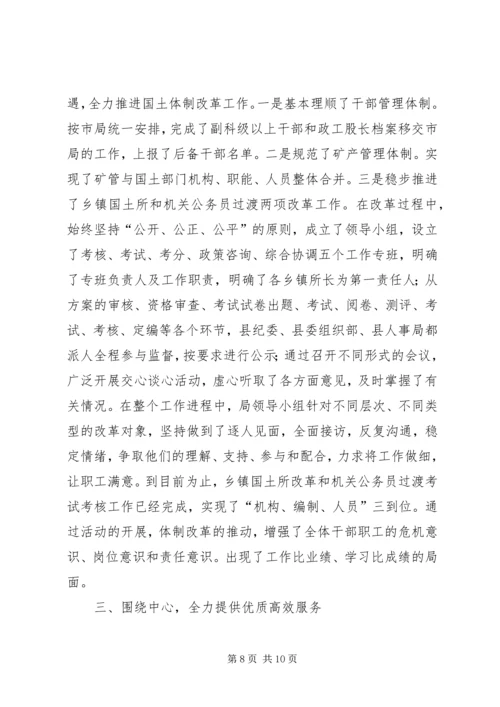 遇，全力推进国土体制改革工作。一是基本理顺了干部管理体制。按市局统一安排，完成了副科级以上干部和政工股长档案移交市局的工作，上报了后备干部名单。二是规范了矿产管理体制。实现了矿管与国土部门机构、职能、人员整体合并。三是稳步推进了乡镇国土所和机关公务员过渡两项改革工作。在改革过程中，始终坚持“公开、公正、公平”的原则，成立了领导小组，设立了考核、考试、考分、政策咨询、综合协调五个工作专班，明确了专班负责人及工作职责，明确了各乡镇所长为第一责任人；从方案的审核、资格审查、考试试卷出题、考试、阅卷、测评、考试、考核、定编等各个环节，县纪委、县委组织部、县人事局都派人全程参与监督，按要求进行公示；通过召开不同形式的会议，广泛开展交心谈心活动，虚心听取了各方面意见，及时掌握了有关情况。在整个工作进程中，局领导小组针对不同层次、不同类型的改革对象，坚持做到了逐人见面，全面接访，反复沟通，稳定情绪，争取他们的理解、支持、参与和配合，力求将工作做细，让职工满意。到目前为止，乡镇国土所改革和机关公务员过渡考试考核工作已经完成，实现了“机构、编制、人员”三到位。通过活动的开展，体制改革的推动，增强了全体干部职工的危机意识、岗位意识和责任意识。出现了工作比业绩、学习比成绩的局面。

三、围绕中心，全力提供优质高效服务

第 8 页 共 10 页